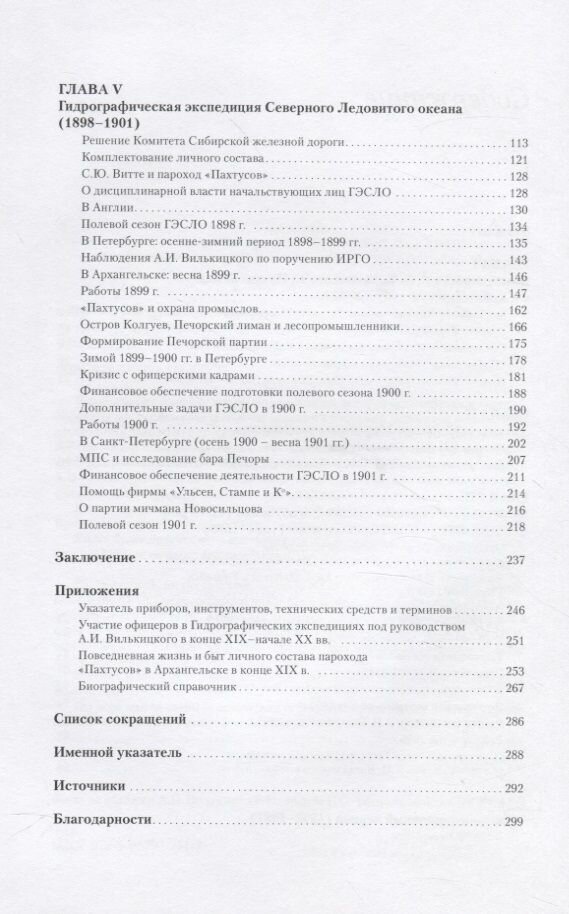 ГЛАВА V
Гидрографическая экспедиция Северного Ледовитого океана (1898–1901)

Решение Комитета Сибирской железной дороги . . . 113
Комплектование личного состава . . . 121
С.Ю. Витте и пароход «Пахтусов» . . . 128
О дисциплинарной власти начальствующих лиц ГЭСЛО . . . 128
В Англии . . . 130
Полевой сезон ГЭСЛО 1898 г. . . . 134
В Петербурге: осенне-зимний период 1898–1899 гг. . . . 135
Наблюдения А.И. Вилькицкого по поручению ИРГО . . . 143
В Архангельске: весна 1899 г. . . . 146
Работы 1899 г. . . . 147
«Пахтусов» и охрана промыслов . . . 162
Остров Колгуев, Печорский лиман и лесопромышленники . . . 166
Формирование Печорской партии . . . 175
Зимой 1899–1900 гг. в Петербурге . . . 178
Кризис с офицерскими кадрами . . . 181
Финансовое обеспечение подготовки полевого сезона 1900 г. . . . 188
Дополнительные задачи ГЭСЛО в 1900 г. . . . 190
Работы 1900 г. . . . 192
В Санкт-Петербурге (осень 1900 – весна 1901 гг.) . . . 202
МПС и исследование бара Печоры . . . 207
Финансовое обеспечение деятельности ГЭСЛО в 1901 г. . . . 211
Помощь фирмы «Ульсен, Стампе и К°» . . . 214
О партии мичмана Новосильцова . . . 216
Полевой сезон 1901 г. . . . 218

Заключение . . . 237

Приложения
Указатель приборов, инструментов, технических средств и терминов . . . 246
Участие офицеров в Гидрографических экспедициях под руководством А.И. Вилькицкого в конце XIX–начале XX вв. . . . 251
Повседневная жизнь и быт личного состава парохода «Пахтусов» в Архангельске в конце XIX в. . . . 253
Биографический справочник . . . 267

Список сокращений . . . 286

Именной указатель . . . 288

Источники . . . 292

Благодарности . . . 299